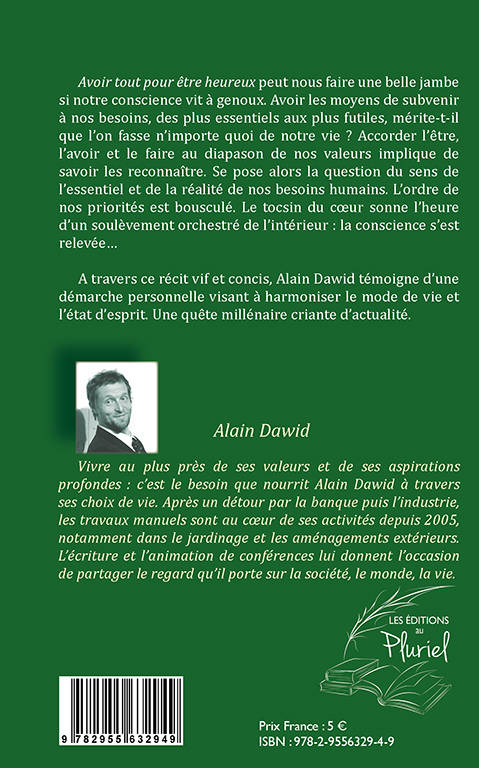 Avoir tout pour être heureux peut nous faire une belle jambe si notre conscience vit à genoux. Avoir les moyens de subvenir à nos besoins, des plus essentiels aux plus futiles, mérite-t-il que l'on fasse n'importe quoi de notre vie ? Accorder l'être, l'avoir et le faire au diapason de nos valeurs implique de savoir les reconnaître. Se pose alors la question du sens de l'essentiel et de la réalité de nos besoins humains. L'ordre de nos priorités est bousculé. Le tocsin du cœur sonne l'heure d'un soulèvement orchestré de l'intérieur : la conscience s'est relevée...

A travers ce récit vif et concis, Alain Dawid témoigne d'une démarche personnelle visant à harmoniser le mode de vie et l'état d'esprit. Une quête millénaire criante d'actualité.

Alain Dawid

Vivre au plus près de ses valeurs et de ses aspirations profondes : c'est le besoin que nourrit Alain Dawid à travers ses choix de vie. Après un détour par la banque puis l'industrie, les travaux manuels sont au cœur de ses activités depuis 2005, notamment dans le jardinage et les aménagements extérieurs. L'écriture et l'animation de conférences lui donnent l'occasion de partager le regard qu'il porte sur la société, le monde, la vie.

LES ÉDITIONS au Pluriel

9 782955 632949

Prix France : 5 €
ISBN : 978-2-9556329-4-9